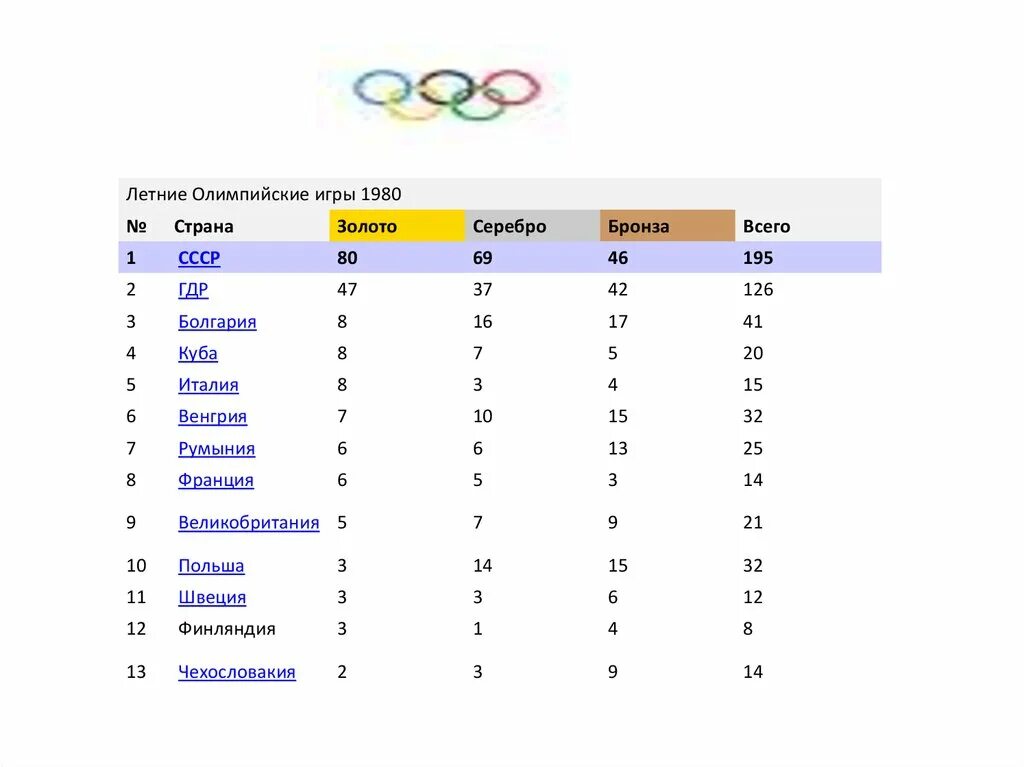 Летние Олимпийские игры 1980

| № | Страна | Золото | Серебро | Бронза | Всего |
|---|---|---|---|---|---|
| 1 | СССР | 80 | 69 | 46 | 195 |
| 2 | ГДР | 47 | 37 | 42 | 126 |
| 3 | Болгария | 8 | 16 | 17 | 41 |
| 4 | Куба | 8 | 7 | 5 | 20 |
| 5 | Италия | 8 | 3 | 4 | 15 |
| 6 | Венгрия | 7 | 10 | 15 | 32 |
| 7 | Румыния | 6 | 6 | 13 | 25 |
| 8 | Франция | 6 | 5 | 3 | 14 |
| 9 | Великобритания | 5 | 7 | 9 | 21 |
| 10 | Польша | 3 | 14 | 15 | 32 |
| 11 | Швеция | 3 | 3 | 6 | 12 |
| 12 | Финляндия | 3 | 1 | 4 | 8 |
| 13 | Чехословакия | 2 | 3 | 9 | 14 |